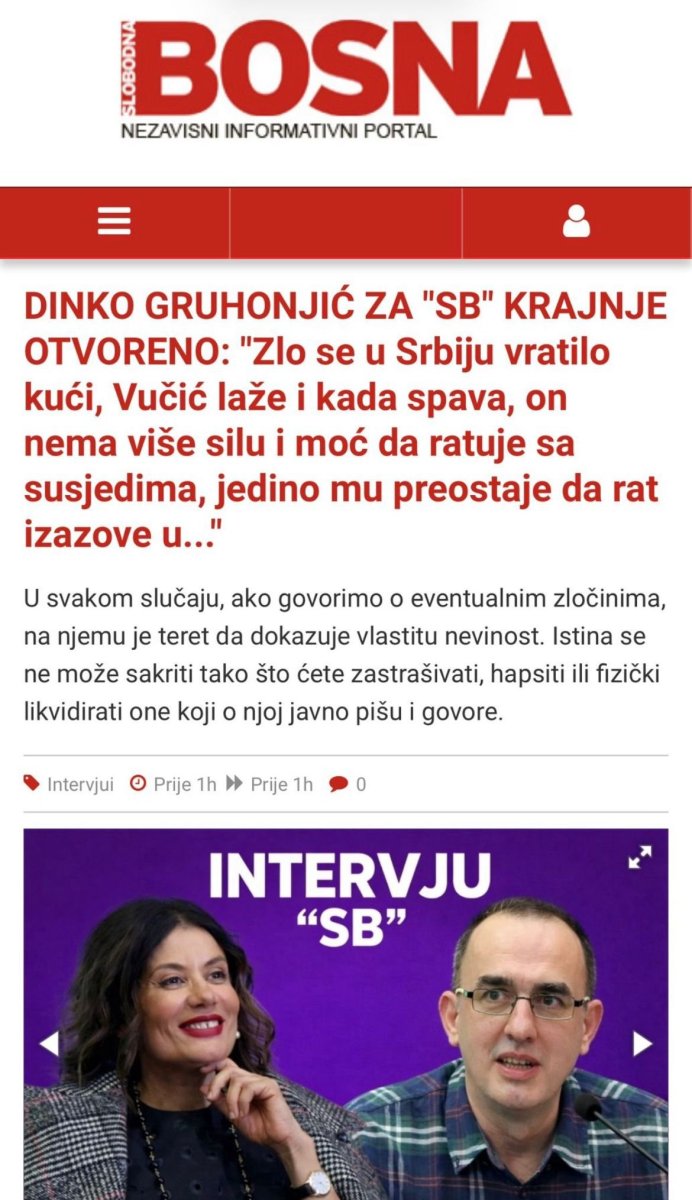 SLOBODNA BOSNA
NEZAVISNI INFORMATIVNI PORTAL

DINKO GRUHONJIĆ ZA "SB" KRAJNJE OTVORENO: "Zlo se u Srbiju vratilo kući, Vučić laže i kada spava, on nema više silu i moć da ratuje sa susjedima, jedino mu preostaje da rat izazove u..."

U svakom slučaju, ako govorimo o eventualnim zločinima, na njemu je teret da dokazuje vlastitu nevinost. Istina se ne može sakriti tako što ćete zastrašivati, hapsiti ili fizički likvidirati one koji o njoj javno pišu i govore.

Intervjui Prije 1h Prije 1h 0

INTERVJU "SB"